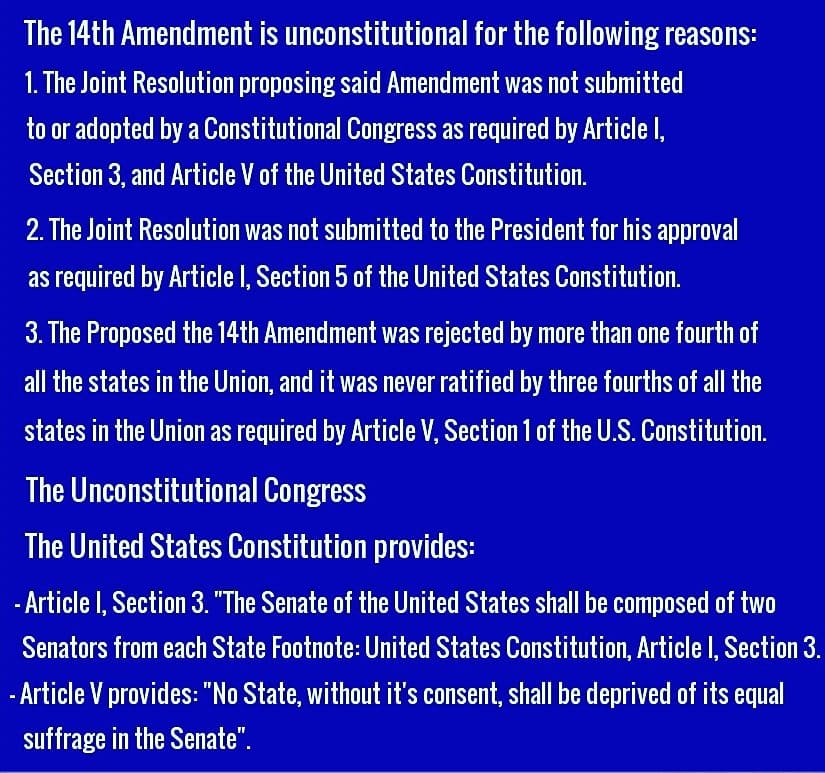 The 14th Amendment is unconstitutional for the following reasons:

1. The Joint Resolution proposing said Amendment was not submitted to or adopted by a Constitutional Congress as required by Article I, Section 3, and Article V of the United States Constitution.

2. The Joint Resolution was not submitted to the President for his approval as required by Article I, Section 5 of the United States Constitution.

3. The Proposed the 14th Amendment was rejected by more than one fourth of all the states in the Union, and it was never ratified by three fourths of all the states in the Union as required by Article V, Section 1 of the U.S. Constitution.

The Unconstitutional Congress

The United States Constitution provides:

- Article I, Section 3. "The Senate of the United States shall be composed of two Senators from each State Footnote: United States Constitution, Article I, Section 3.

- Article V provides: "No State, without it's consent, shall be deprived of its equal suffrage in the Senate".